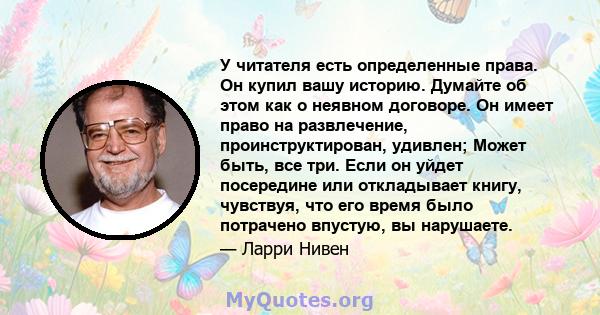 У читателя есть определенные права. Он купил вашу историю. Думайте об этом как о неявном договоре. Он имеет право на развлечение, проинструктирован, удивлен; Может быть, все три. Если он уйдет посередине или откладывает книгу, чувствуя, что его время было потрачено впустую, вы нарушаете.
— Ларри Нивен

MyQuotes.org